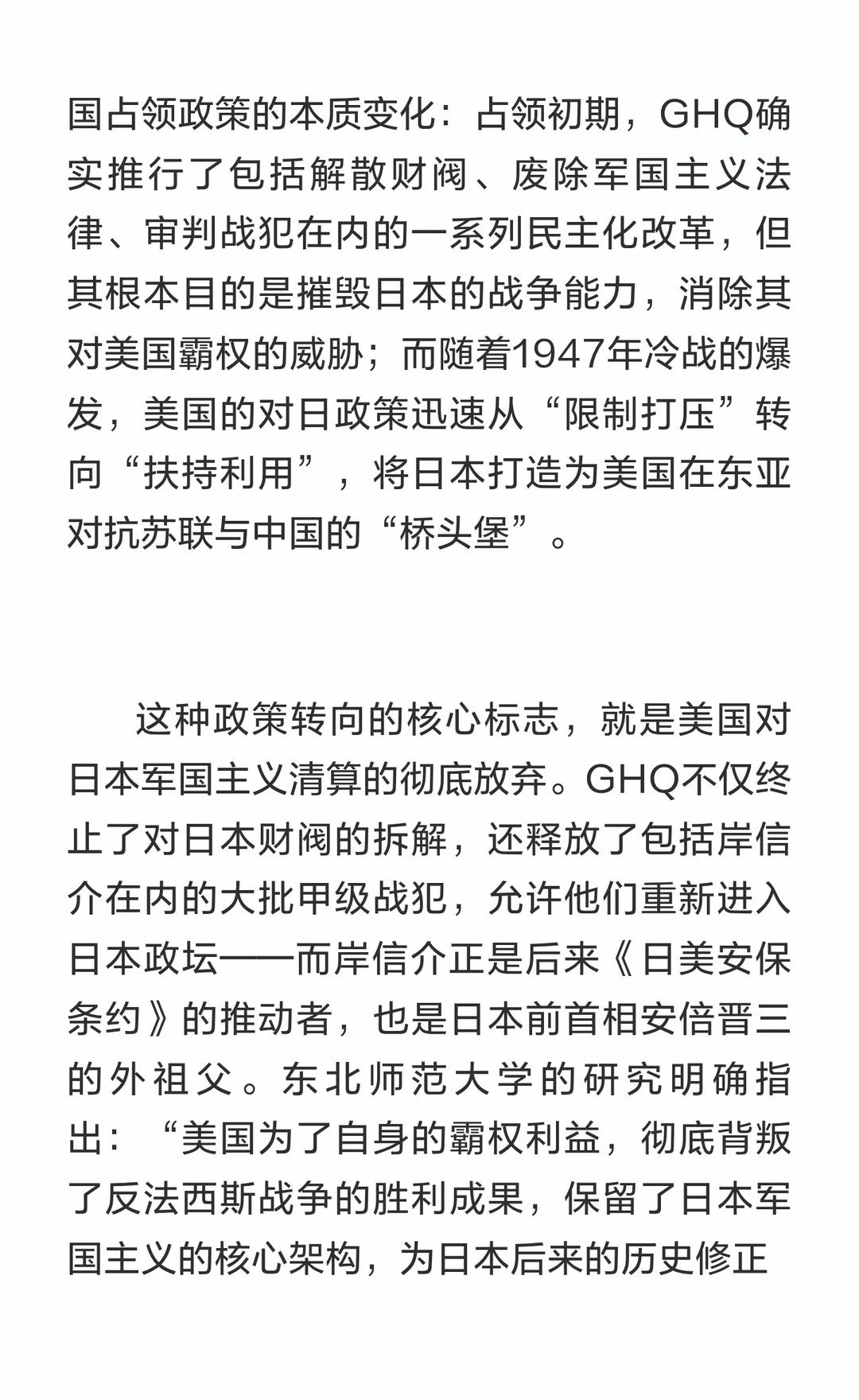 国占领政策的本质变化：占领初期，GHQ确实推行了包括解散财阀、废除军国主义法律、审判战犯在内的一系列民主化改革，但其根本目的是摧毁日本的战争能力，消除其对美国霸权的威胁；而随着1947年冷战的爆发，美国的对日政策迅速从“限制打压”转向“扶持利用”，将日本打造为美国在东亚对抗苏联与中国的“桥头堡”。

这种政策转向的核心标志，就是美国对日本军国主义清算的彻底放弃。GHQ不仅终止了对日本财阀的拆解，还释放了包括岸信介在内的大批甲级战犯，允许他们重新进入日本政坛——而岸信介正是后来《日美安保条约》的推动者，也是日本前首相安倍晋三的外祖父。东北师范大学的研究明确指出：“美国为了自身的霸权利益，彻底背叛了反法西斯战争的胜利成果，保留了日本军国主义的核心架构，为日本后来的历史修正